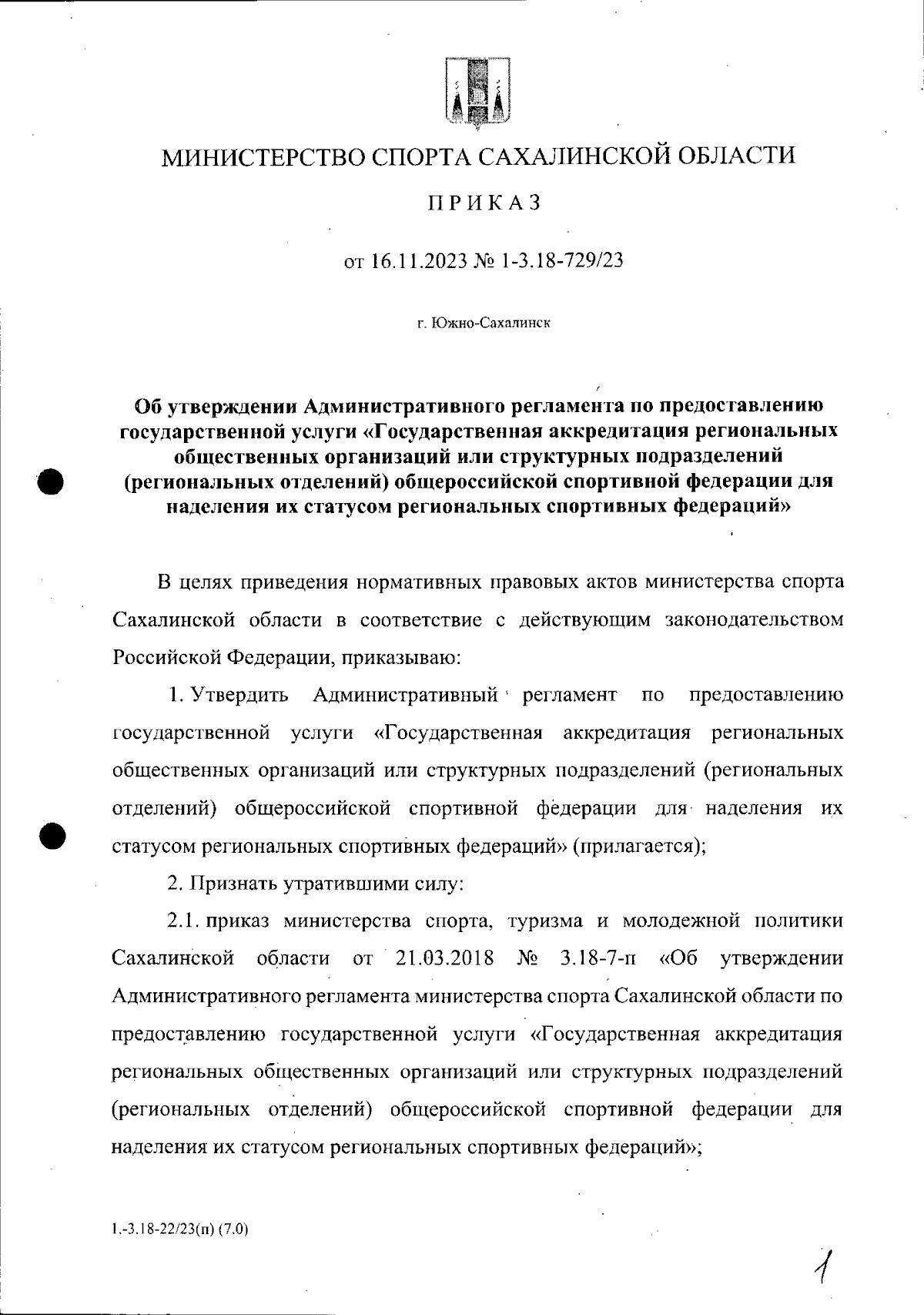 МИНИСТЕРСТВО СПОРТА САХАЛИНСКОЙ ОБЛАСТИ

ПРИКАЗ

от 16.11.2023 № 1-3.18-729/23

г. Южно-Сахалинск

Об утверждении Административного регламента по предоставлению государственной услуги «Государственная аккредитация региональных общественных организаций или структурных подразделений (региональных отделений) общероссийской спортивной федерации для наделения их статусом региональных спортивных федераций»

В целях приведения нормативных правовых актов министерства спорта Сахалинской области в соответствие с действующим законодательством Российской Федерации, приказываю:

1. Утвердить Административный регламент по предоставлению государственной услуги «Государственная аккредитация региональных общественных организаций или структурных подразделений (региональных отделений) общероссийской спортивной федерации для наделения их статусом региональных спортивных федераций» (прилагается);

2. Признать утратившими силу:

2.1. приказ министерства спорта, туризма и молодежной политики Сахалинской области от 21.03.2018 № 3.18-7-п «Об утверждении Административного регламента министерства спорта Сахалинской области по предоставлению государственной услуги «Государственная аккредитация региональных общественных организаций или структурных подразделений (региональных отделений) общероссийской спортивной федерации для наделения их статусом региональных спортивных федераций»;

1.-3.18-22/23(п) (7.0)

1